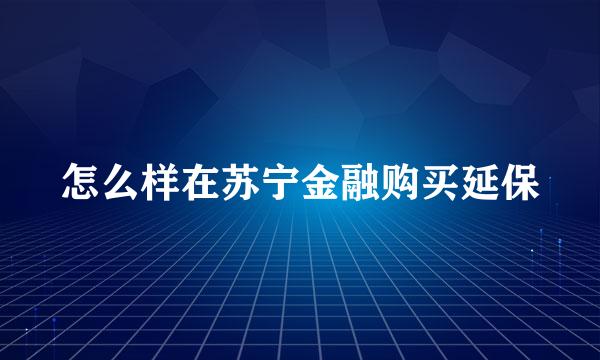 怎么样在苏宁金融购买延保